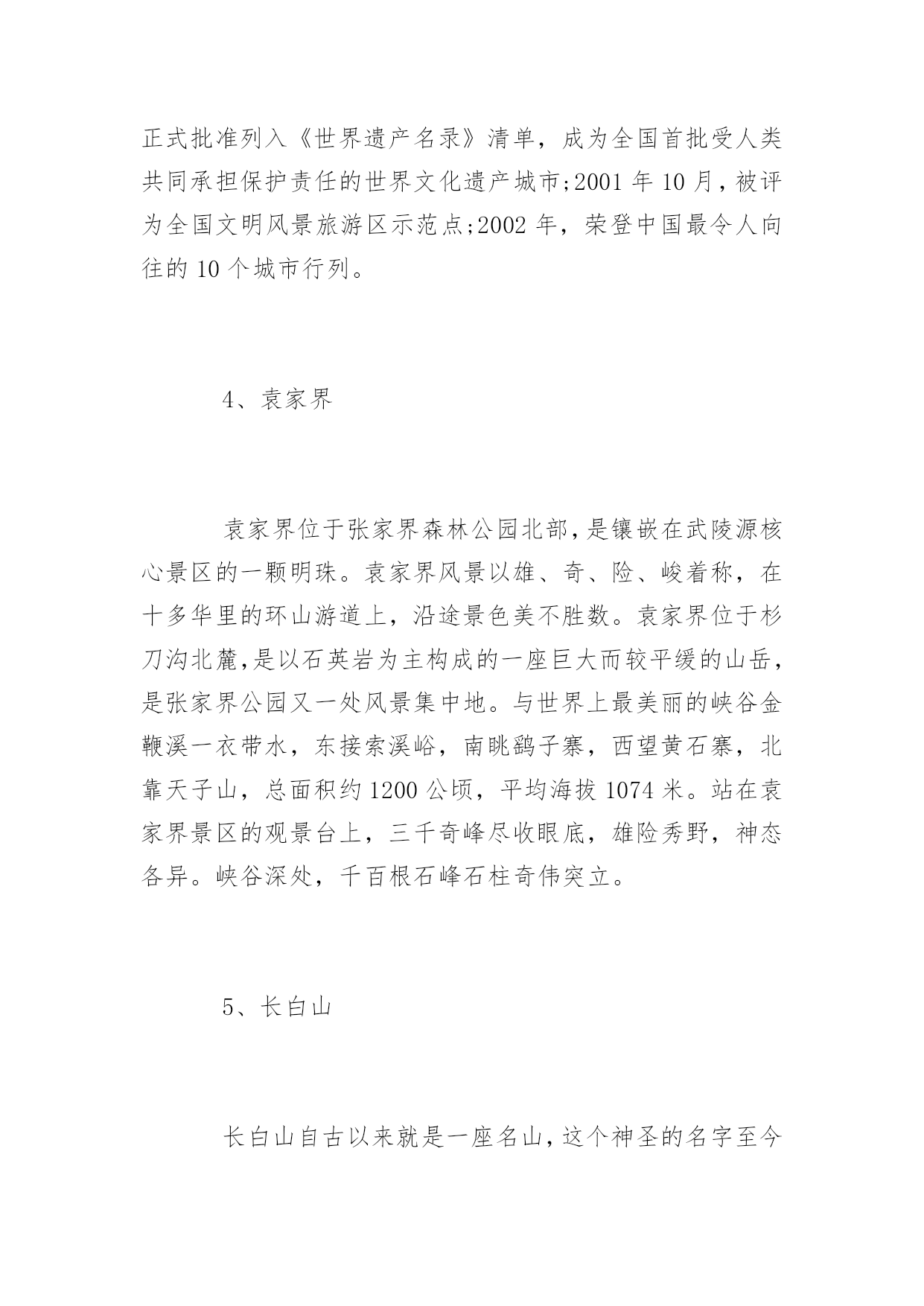 正式批准列入《世界遗产名录》清单，成为全国首批受人类共同承担保护责任的世界文化遗产城市;2001 年 10 月，被评为全国文明风景旅游区示范点;2002 年，荣登中国最令人向往的 10 个城市行列。

4、袁家界

袁家界位于张家界森林公园北部，是镶嵌在武陵源核心景区的一颗明珠。袁家界风景以雄、奇、险、峻着称，在十多华里的环山游道上，沿途景色美不胜数。袁家界位于杉刀沟北麓，是以石英岩为主构成的一座巨大而较平缓的山岳，是张家界公园又一处风景集中地。与世界上最美丽的峡谷金鞭溪一衣带水，东接索溪峪，南眺鹞子寨，西望黄石寨，北靠天子山，总面积约 1200 公顷，平均海拔 1074 米。站在袁家界景区的观景台上，三千奇峰尽收眼底，雄险秀野，神态各异。峡谷深处，千百根石峰石柱奇伟突立。

5、长白山

长白山自古以来就是一座名山，这个神圣的名字至今